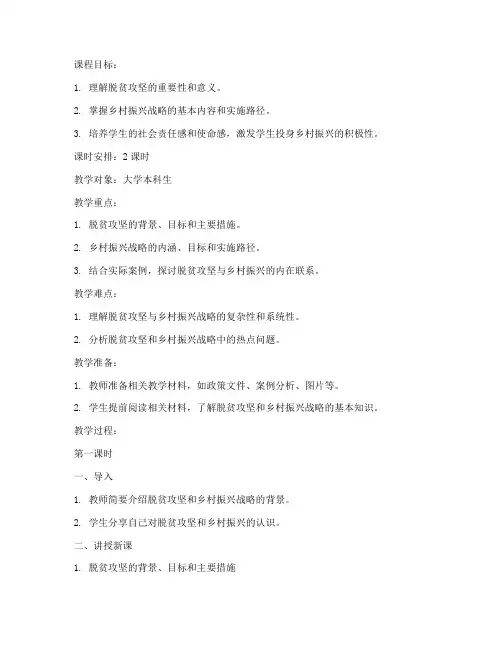 课程目标：

1. 理解脱贫攻坚的重要性和意义。

2. 掌握乡村振兴战略的基本内容和实施路径。

3. 培养学生的社会责任感和使命感，激发学生投身乡村振兴的积极性。

课时安排：2 课时

教学对象：大学本科生

教学重点：

1. 脱贫攻坚的背景、目标和主要措施。

2. 乡村振兴战略的内涵、目标和实施路径。

3. 结合实际案例，探讨脱贫攻坚与乡村振兴的内在联系。

教学难点：

1. 理解脱贫攻坚与乡村振兴战略的复杂性和系统性。

2. 分析脱贫攻坚和乡村振兴战略中的热点问题。

教学准备：

1. 教师准备相关教学材料，如政策文件、案例分析、图片等。

2. 学生提前阅读相关材料，了解脱贫攻坚和乡村振兴战略的基本知识。

教学过程：

第一课时

一、导入

1. 教师简要介绍脱贫攻坚和乡村振兴战略的背景。

2. 学生分享自己对脱贫攻坚和乡村振兴的认识。

二、讲授新课

1. 脱贫攻坚的背景、目标和主要措施